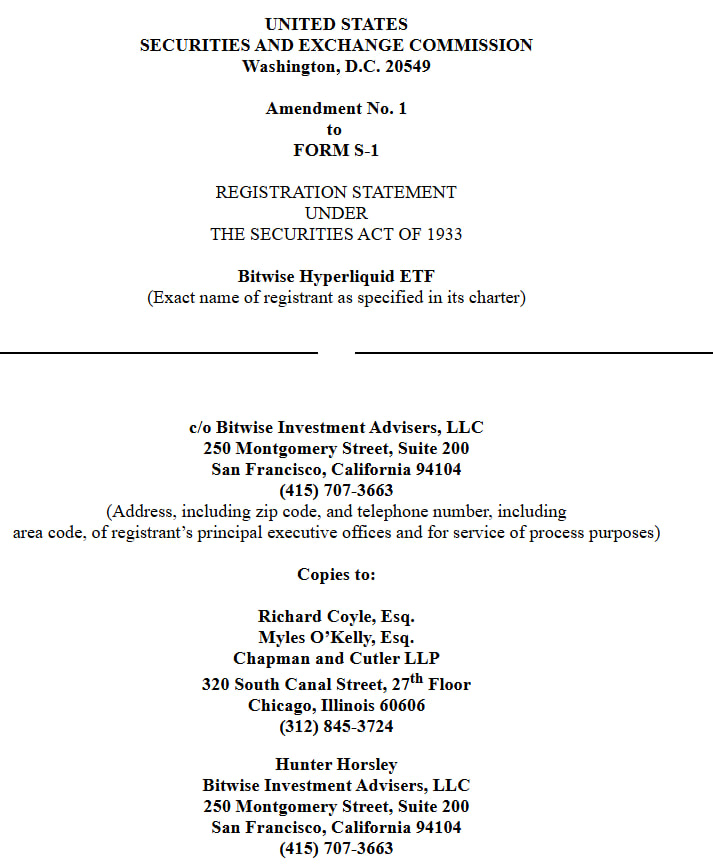 UNITED STATES
SECURITIES AND EXCHANGE COMMISSION
Washington, D.C. 20549

Amendment No. 1
to
FORM S-1

REGISTRATION STATEMENT
UNDER
THE SECURITIES ACT OF 1933

Bitwise Hyperliquid ETF
(Exact name of registrant as specified in its charter)

c/o Bitwise Investment Advisers, LLC
250 Montgomery Street, Suite 200
San Francisco, California 94104
(415) 707-3663
(Address, including zip code, and telephone number, including area code, of registrant's principal executive offices and for service of process purposes)

Copies to:

Richard Coyle, Esq.
Myles O'Kelly, Esq.
Chapman and Cutler LLP
320 South Canal Street, 27$^{th}$ Floor
Chicago, Illinois 60606
(312) 845-3724

Hunter Horsley
Bitwise Investment Advisers, LLC
250 Montgomery Street, Suite 200
San Francisco, California 94104
(415) 707-3663